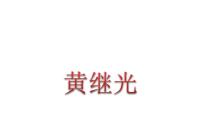 黄继光